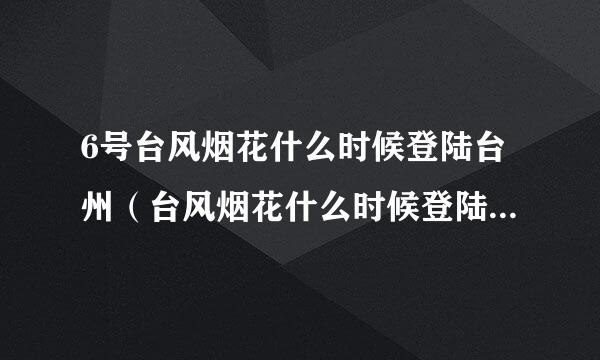 6号台风烟花什么时候登陆台州（台风烟花什么时候登陆...